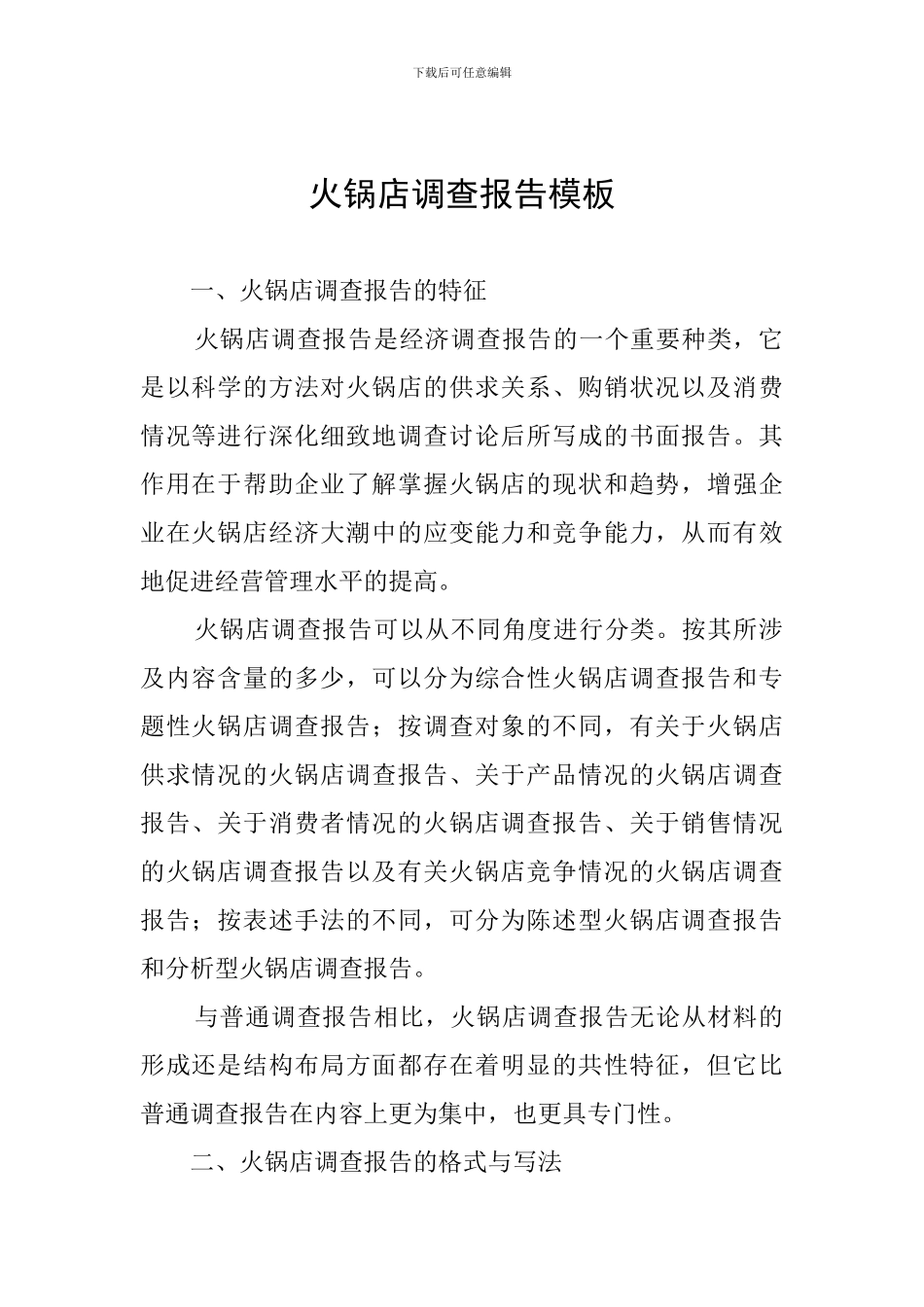 下载后可任意编辑

火锅店调查报告模板

一、火锅店调查报告的特征

火锅店调查报告是经济调查报告的一个重要种类，它是以科学的方法对火锅店的供求关系、购销状况以及消费情况等进行深化细致地调查讨论后所写成的书面报告。其作用在于帮助企业了解掌握火锅店的现状和趋势，增强企业在火锅店经济大潮中的应变能力和竞争能力，从而有效地促进经营管理水平的提高。

火锅店调查报告可以从不同角度进行分类。按其所涉及内容含量的多少，可以分为综合性火锅店调查报告和专题性火锅店调查报告；按调查对象的不同，有关于火锅店供求情况的火锅店调查报告、关于产品情况的火锅店调查报告、关于消费者情况的火锅店调查报告、关于销售情况的火锅店调查报告以及有关火锅店竞争情况的火锅店调查报告；按表述手法的不同，可分为陈述型火锅店调查报告和分析型火锅店调查报告。

与普通调查报告相比，火锅店调查报告无论从材料的形成还是结构布局方面都存在着明显的共性特征，但它比普通调查报告在内容上更为集中，也更具专门性。

二、火锅店调查报告的格式与写法